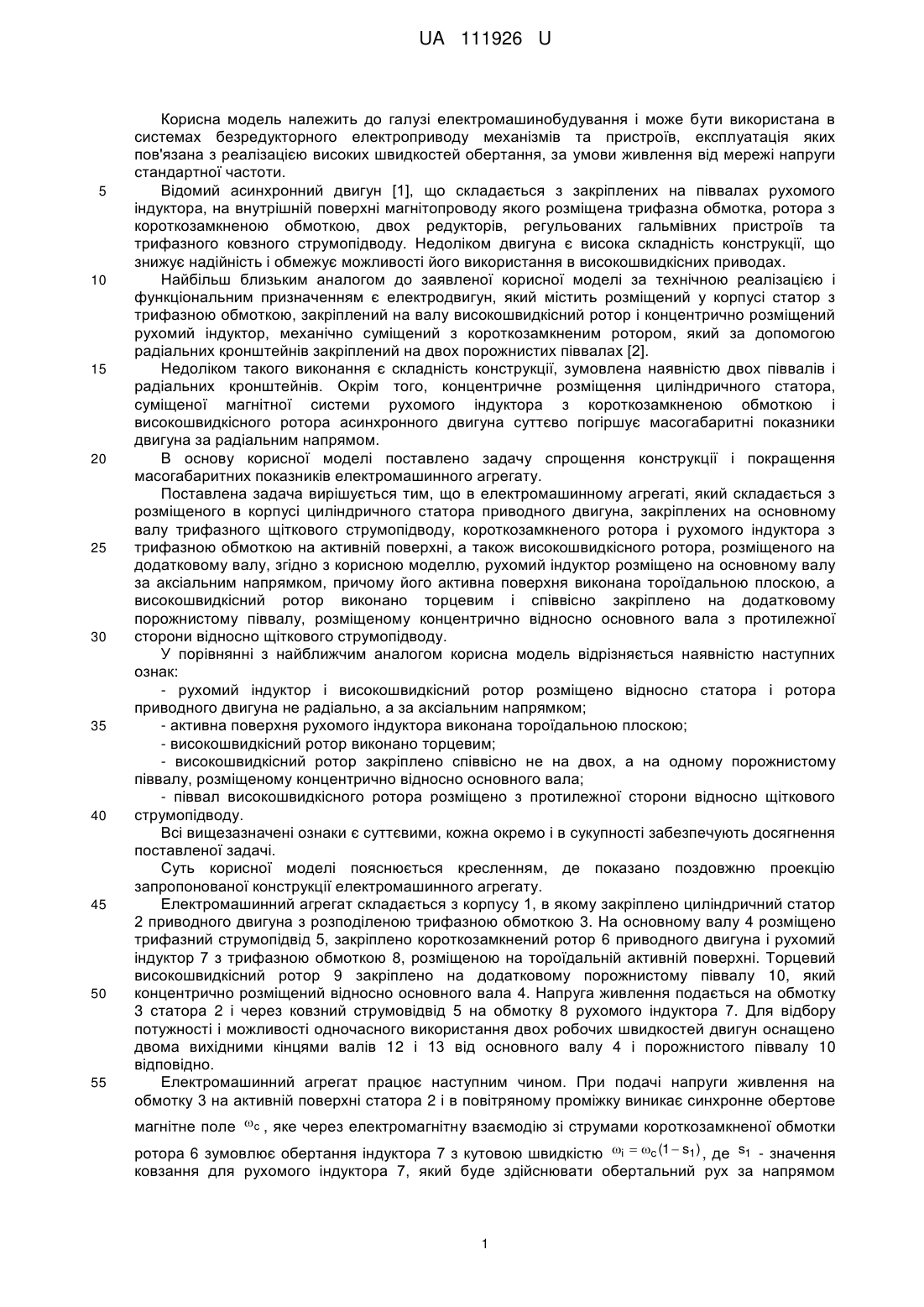 UA 111926 U

Корисна модель належить до галузі електромашинобудування і може бути використана в системах безредукторного електроприводу механізмів та пристроїв, експлуатація яких пов'язана з реалізацією високих швидкостей обертання, за умови живлення від мережі напруги стандартної частоти.

5 Відомий асинхронний двигун [1], що складається з закріплених на піввалах рухомого індуктора, на внутрішній поверхні магнітопроводу якого розміщена трифазна обмотка, ротора з короткозамкненою обмоткою, двох редукторів, регульованих гальмівних пристроїв та трифазного ковзного струмопідводу. Недоліком двигуна є висока складність конструкції, що знижує надійність і обмежує можливості його використання в високошвидкісних приводах.

10 Найбільш близьким аналогом до заявленої корисної моделі за технічною реалізацією і функціональним призначенням є електродвигун, який містить розміщений у корпусі статор з трифазною обмоткою, закріплений на валу високошвидкісний ротор і концентрично розміщений рухомий індуктор, механічно суміщений з короткозамкненим ротором, який за допомогою радіальних кронштейнів закріплений на двох порожнистих піввалах [2].

15 Недоліком такого виконання є складність конструкції, зумовлена наявністю двох піввалів і радіальних кронштейнів. Окрім того, концентричне розміщення циліндричного статора, суміщеної магнітної системи рухомого індуктора з короткозамкненою обмоткою і високошвидкісного ротора асинхронного двигуна суттєво погіршує масогабаритні показники двигуна за радіальним напрямом.

20 В основу корисної моделі поставлено задачу спрощення конструкції і покращення масогабаритних показників електромашинного агрегату.

Поставлена задача вирішується тим, що в електромашинному агрегаті, який складається з розміщеного в корпусі циліндричного статора приводного двигуна, закріплених на основному валу трифазного щіткового струмопідводу, короткозамкненого ротора і рухомого індуктора з 25 трифазною обмоткою на активній поверхні, а також високошвидкісного ротора, розміщеного на додатковому валу, згідно з корисною моделлю, рухомий індуктор розміщено на основному валу за аксіальним напрямком, причому його активна поверхня виконана тороїдальною плоскою, а високошвидкісний ротор виконано торцевим і співвісно закріплено на додатковому порожнистому піввалу, розміщеному концентрично відносно основного вала з протилежної 30 сторони відносно щіткового струмопідводу.

У порівнянні з найближчим аналогом корисна модель відрізняється наявністю наступних ознак:

- рухомий індуктор і високошвидкісний ротор розміщено відносно статора і ротора приводного двигуна не радіально, а за аксіальним напрямком;

35 - активна поверхня рухомого індуктора виконана тороїдальною плоскою;

- високошвидкісний ротор виконано торцевим;

- високошвидкісний ротор закріплено співвісно не на двох, а на одному порожнистому піввалу, розміщеному концентрично відносно основного вала;

- піввал високошвидкісного ротора розміщено з протилежної сторони відносно щіткового 40 струмопідводу.

Всі вищезазначені ознаки є суттєвими, кожна окремо і в сукупності забезпечують досягнення поставленої задачі.

Суть корисної моделі пояснюється кресленням, де показано поздовжню проекцію запропонованої конструкції електромашинного агрегату.

45 Електромашинний агрегат складається з корпусу 1, в якому закріплено циліндричний статор 2 приводного двигуна з розподіленою трифазною обмоткою 3. На основному валу 4 розміщено трифазний струмопідвід 5, закріплено короткозамкнений ротор 6 приводного двигуна і рухомий індуктор 7 з трифазною обмоткою 8, розміщеною на тороїдальній активній поверхні. Торцевий високошвидкісний ротор 9 закріплено на додатковому порожнистому піввалу 10, який 50 концентрично розміщений відносно основного вала 4. Напруга живлення подається на обмотку 3 статора 2 і через ковзний струмовідвід 5 на обмотку 8 рухомого індуктора 7. Для відбору потужності і можливості одночасного використання двох робочих швидкостей двигун оснащено двома вихідними кінцями валів 12 і 13 від основного валу 4 і порожнистого піввалу 10 відповідно.

55 Електромашинний агрегат працює наступним чином. При подачі напруги живлення на обмотку 3 на активній поверхні статора 2 і в повітряному проміжку виникає синхронне обертове магнітне поле $\omega_c$, яке через електромагнітну взаємодію зі струмами короткозамкненої обмотки ротора 6 зумовлює обертання індуктора 7 з кутовою швидкістю $\omega_i = \omega_c(1 - s_1)$, де $s_1$ - значення ковзання для рухомого індуктора 7, який буде здійснювати обертальний рух за напрямом

1